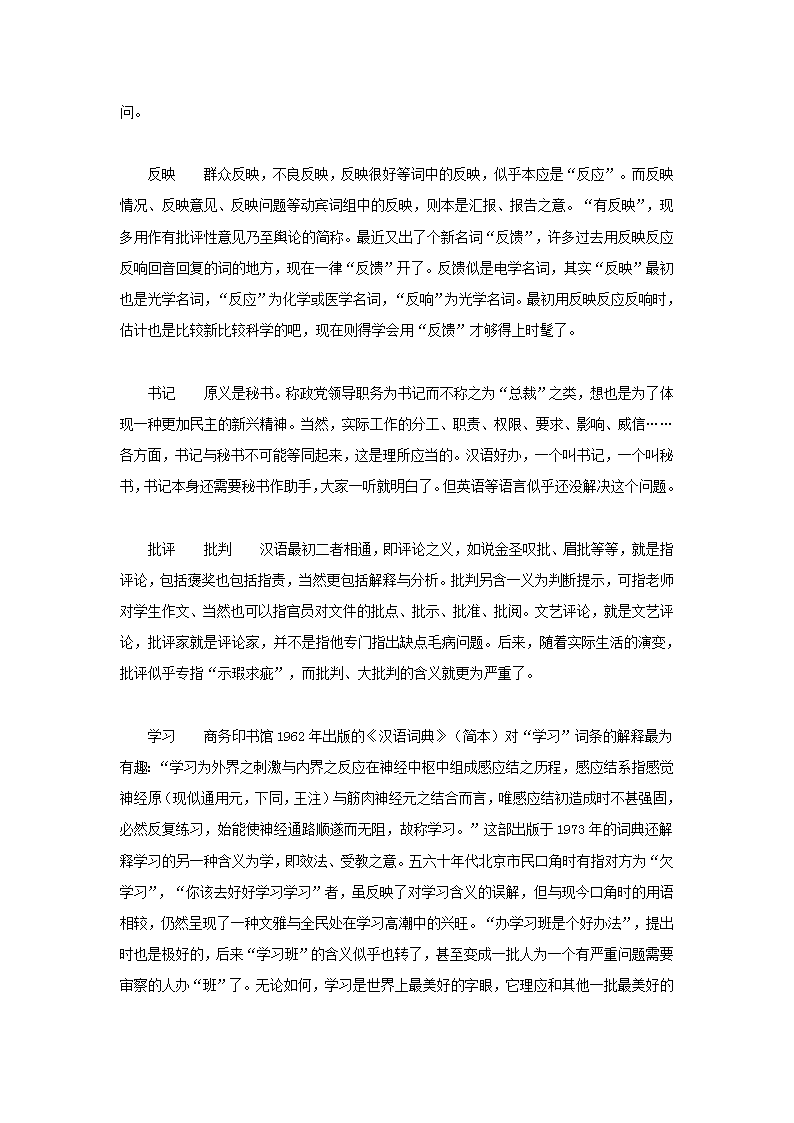 问。

反映　　群众反映，不良反映，反映很好等词中的反映，似乎本应是“反应”。而反映情况、反映意见、反映问题等动宾词组中的反映，则本是汇报、报告之意。“有反映”，现多用作有批评性意见乃至舆论的简称。最近又出了个新名词“反馈”，许多过去用反映反应反响回音回复的词的地方，现在一律“反馈”开了。反馈似是电学名词，其实“反映”最初也是光学名词，“反应”为化学或医学名词，“反响”为光学名词。最初用反映反应反响时，估计也是比较新比较科学的吧，现在则得学会用“反馈”才够得上时髦了。

书记　　原义是秘书。称政党领导职务为书记而不称之为“总裁”之类，想也是为了体现一种更加民主的新兴精神。当然，实际工作的分工、职责、权限、要求、影响、威信……各方面，书记与秘书不可能等同起来，这是理所应当的。汉语好办，一个叫书记，一个叫秘书，书记本身还需要秘书作助手，大家一听就明白了。但英语等语言似乎还没解决这个问题。

批评　　批判　　汉语最初二者相通，即评论之义，如说金圣叹批、眉批等等，就是指评论，包括褒奖也包括指责，当然更包括解释与分析。批判另含一义为判断提示，可指老师对学生作文、当然也可以指官员对文件的批点、批示、批准、批阅。文艺评论，就是文艺评论，批评家就是评论家，并不是指他专门指出缺点毛病问题。后来，随着实际生活的演变，批评似乎专指“示瑕求疵”，而批判、大批判的含义就更为严重了。

学习　　商务印书馆 1962 年出版的《汉语词典》（简本）对“学习”词条的解释最为有趣：“学习为外界之刺激与内界之反应在神经中枢中组成感应结之历程，感应结系指感觉神经原（现似通用元，下同，王注）与筋肉神经元之结合而言，唯感应结初造成时不甚强固，必然反复练习，始能使神经通路顺遂而无阻，故称学习。”这部出版于 1973 年的词典还解释学习的另一种含义为学，即效法、受教之意。五六十年代北京市民口角时有指对方为“欠学习”，“你该去好好学习学习”者，虽反映了对学习含义的误解，但与现今口角时的用语相较，仍然呈现了一种文雅与全民处在学习高潮中的兴旺。“办学习班是个好办法”，提出时也是极好的，后来“学习班”的含义似乎也转了，甚至变成一批人为一个有严重问题需要审察的人办“班”了。无论如何，学习是世界上最美好的字眼，它理应和其他一批最美好的